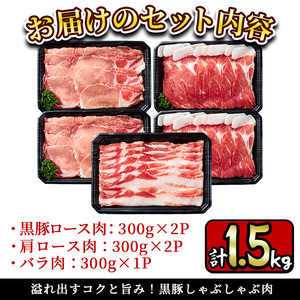 お届けのセット内容

・黒豚ロース肉：300g×2P
・肩ロース肉：300g×2P
・バラ肉：300g×1P

計1.5kg

溢れ出すコクと旨み！黒豚しゃぶしゃぶ肉